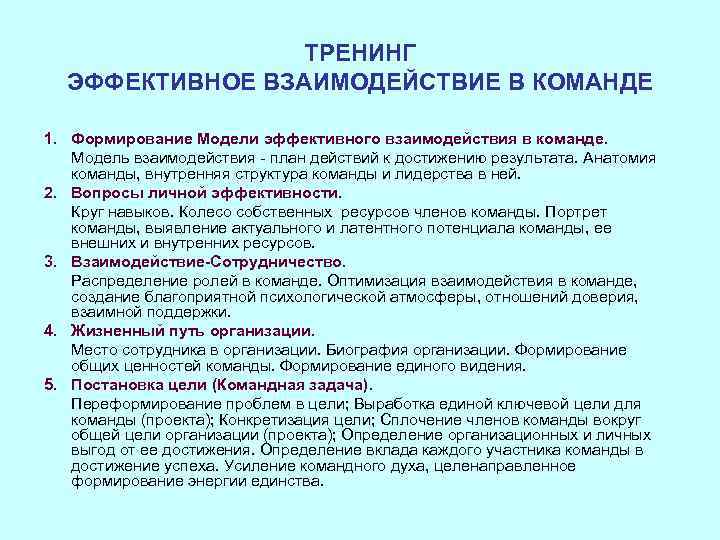 ТРЕНИНГ
ЭФФЕКТИВНОЕ ВЗАИМОДЕЙСТВИЕ В КОМАНДЕ

1. Формирование Модели эффективного взаимодействия в команде.
Модель взаимодействия - план действий к достижению результата. Анатомия команды, внутренняя структура команды и лидерства в ней.

2. Вопросы личной эффективности.
Круг навыков. Колесо собственных ресурсов членов команды. Портрет команды, выявление актуального и латентного потенциала команды, ее внешних и внутренних ресурсов.

3. Взаимодействие-Сотрудничество.
Распределение ролей в команде. Оптимизация взаимодействия в команде, создание благоприятной психологической атмосферы, отношений доверия, взаимной поддержки.

4. Жизненный путь организации.
Место сотрудника в организации. Биография организации. Формирование общих ценностей команды. Формирование единого видения.

5. Постановка цели (Командная задача).
Переформирование проблем в цели; Выработка единой ключевой цели для команды (проекта); Конкретизация цели; Сплочение членов команды вокруг общей цели организации (проекта); Определение организационных и личных выгод от ее достижения. Определение вклада каждого участника команды в достижение успеха. Усиление командного духа, целенаправленное формирование энергии единства.